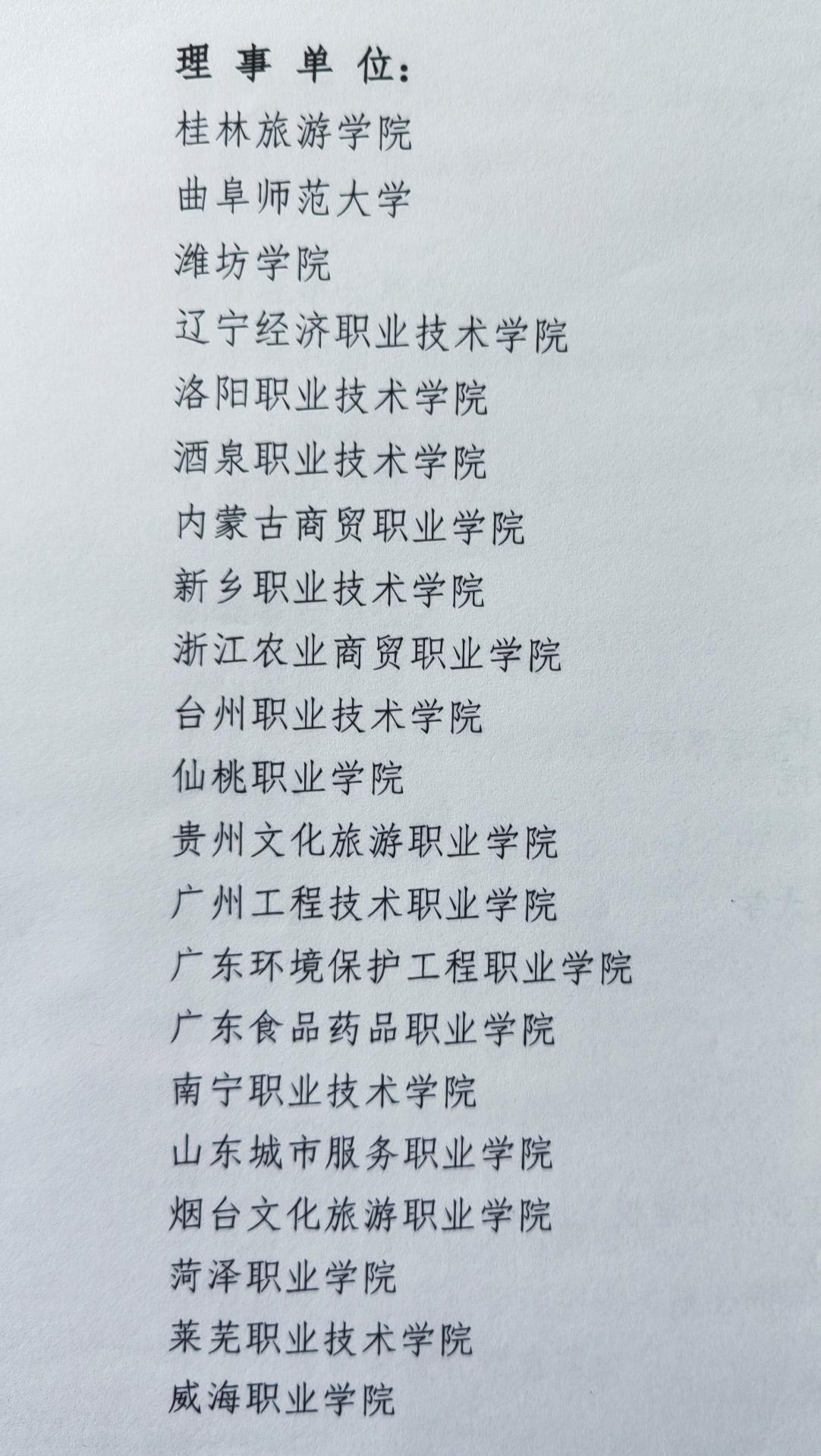 理事单位：

桂林旅游学院

曲阜师范大学

潍坊学院

辽宁经济职业技术学院

洛阳职业技术学院

酒泉职业技术学院

内蒙古商贸职业学院

新乡职业技术学院

浙江农业商贸职业学院

台州职业技术学院

仙桃职业学院

贵州文化旅游职业学院

广州工程技术职业学院

广东环境保护工程职业学院

广东食品药品职业学院

南宁职业技术学院

山东城市服务职业学院

烟台文化旅游职业学院

菏泽职业学院

莱芜职业技术学院

威海职业学院